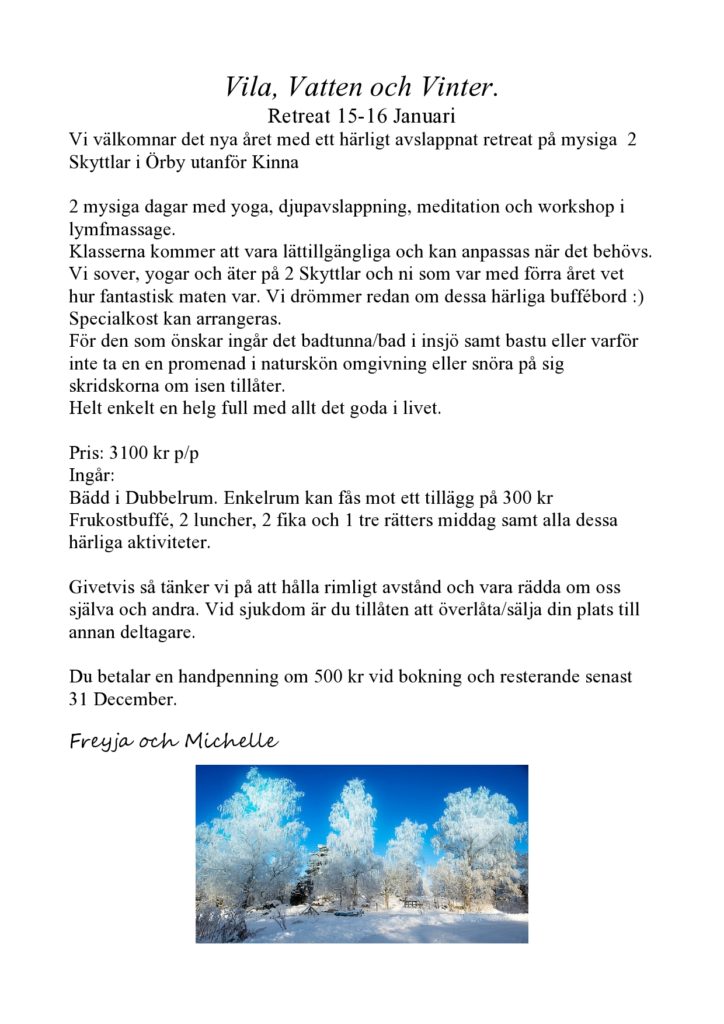 Vila, Vatten och Vinter.
Retreat 15-16 Januari
Vi välkomnar det nya året med ett härligt avslappnat retreat på mysiga 2 Skyttlar i Örby utanför Kinna

2 mysiga dagar med yoga, djupavslappning, meditation och workshop i lymfmassage.
Klasserna kommer att vara lättillgängliga och kan anpassas när det behövs.
Vi sover, yogar och äter på 2 Skyttlar och ni som var med förra året vet hur fantastisk maten var. Vi drömmer redan om dessa härliga buffébord :)
Specialkost kan arrangeras.
För den som önskar ingår det badtunna/bad i insjö samt bastu eller varför inte ta en en promenad i naturskön omgivning eller snöra på sig skridskorna om isen tillåter.
Helt enkelt en helg full med allt det goda i livet.

Pris: 3100 kr p/p
Ingår:
Bädd i Dubbelrum. Enkelrum kan fås mot ett tillägg på 300 kr
Frukostbuffé, 2 luncher, 2 fika och 1 tre rätters middag samt alla dessa härliga aktiviteter.

Givetvis så tänker vi på att hålla rimligt avstånd och vara rädda om oss själva och andra. Vid sjukdom är du tillåten att överlåta/sälja din plats till annan deltagare.

Du betalar en handpenning om 500 kr vid bokning och resterande senast 31 December.

Freyja och Michelle